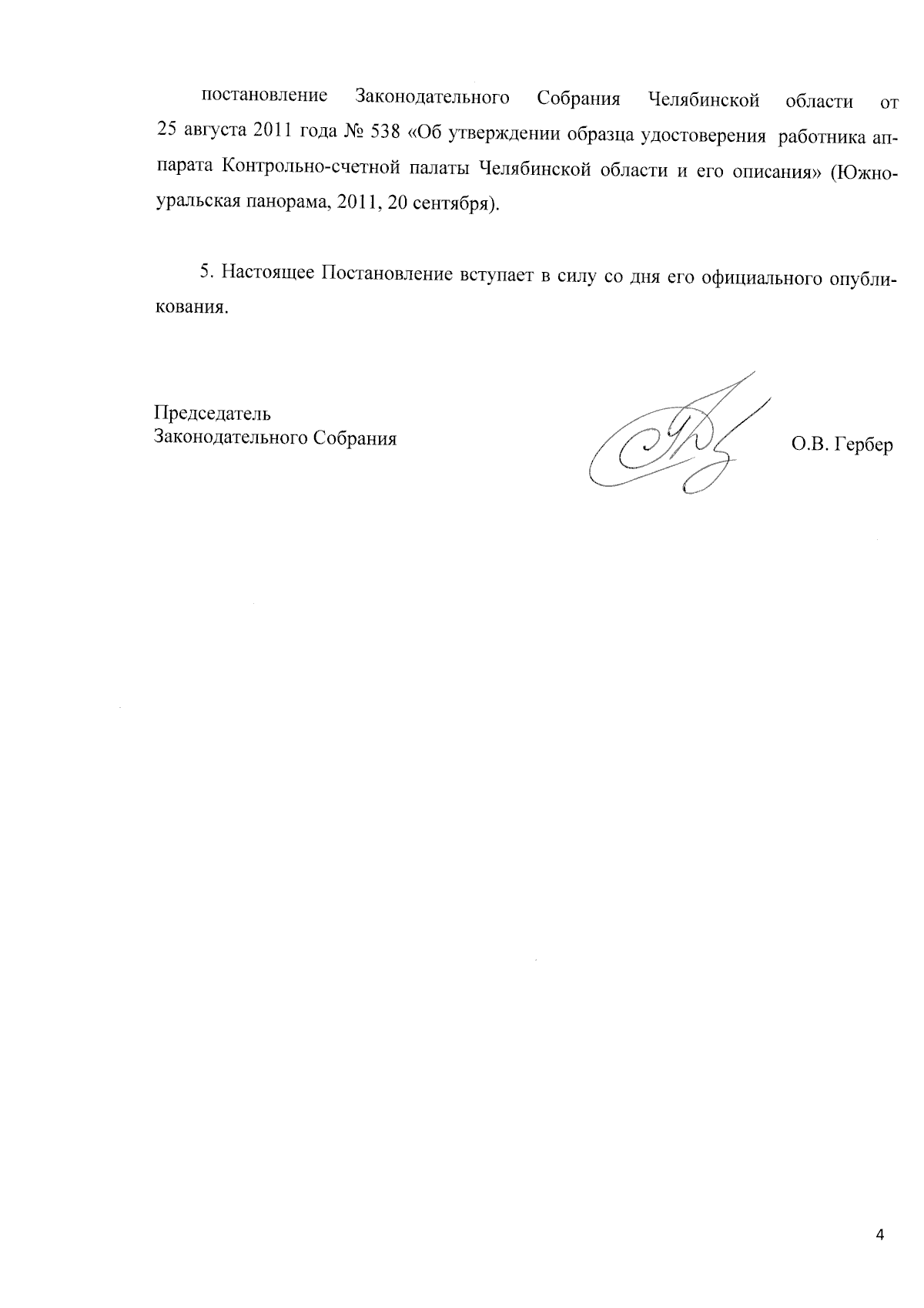 постановление Законодательного Собрания Челябинской области от 25 августа 2011 года № 538 «Об утверждении образца удостоверения работника аппарата Контрольно-счетной палаты Челябинской области и его описания» (Южноуральская панорама, 2011, 20 сентября).

5. Настоящее Постановление вступает в силу со дня его официального опубликования.

Председатель
Законодательного Собрания

О.В. Гербер

4